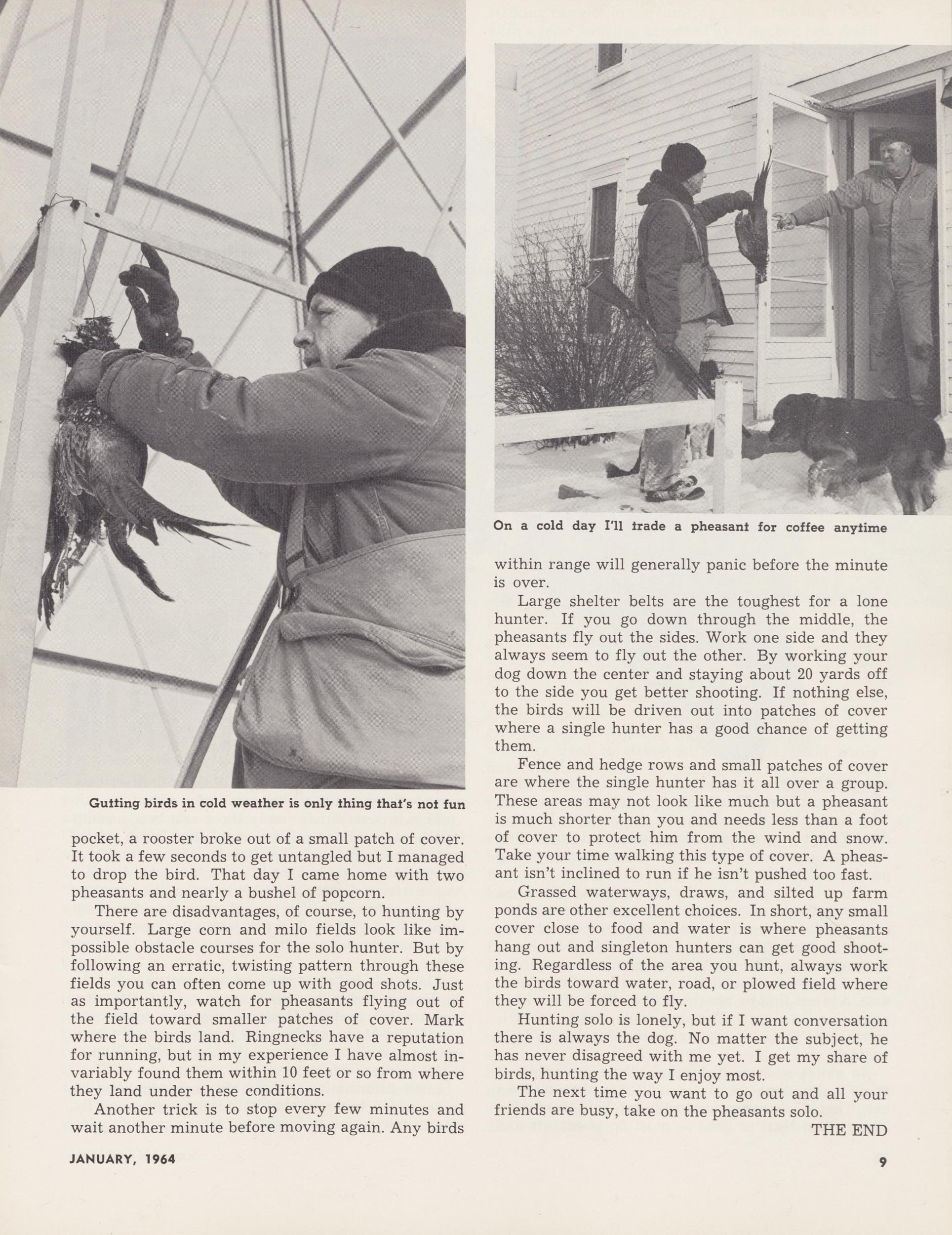 Gutting birds in cold weather is only thing that's not fun

pocket, a rooster broke out of a small patch of cover. It took a few seconds to get untangled but I managed to drop the bird. That day I came home with two pheasants and nearly a bushel of popcorn.

There are disadvantages, of course, to hunting by yourself. Large corn and milo fields look like impossible obstacle courses for the solo hunter. But by following an erratic, twisting pattern through these fields you can often come up with good shots. Just as importantly, watch for pheasants flying out of the field toward smaller patches of cover. Mark where the birds land. Ringnecks have a reputation for running, but in my experience I have almost invariably found them within 10 feet or so from where they land under these conditions.

Another trick is to stop every few minutes and wait another minute before moving again. Any birds

On a cold day I'll trade a pheasant for coffee anytime

within range will generally panic before the minute is over.

Large shelter belts are the toughest for a lone hunter. If you go down through the middle, the pheasants fly out the sides. Work one side and they always seem to fly out the other. By working your dog down the center and staying about 20 yards off to the side you get better shooting. If nothing else, the birds will be driven out into patches of cover where a single hunter has a good chance of getting them.

Fence and hedge rows and small patches of cover are where the single hunter has it all over a group. These areas may not look like much but a pheasant is much shorter than you and needs less than a foot of cover to protect him from the wind and snow. Take your time walking this type of cover. A pheasant isn't inclined to run if he isn't pushed too fast.

Grassed waterways, draws, and silted up farm ponds are other excellent choices. In short, any small cover close to food and water is where pheasants hang out and singleton hunters can get good shooting. Regardless of the area you hunt, always work the birds toward water, road, or plowed field where they will be forced to fly.

Hunting solo is lonely, but if I want conversation there is always the dog. No matter the subject, he has never disagreed with me yet. I get my share of birds, hunting the way I enjoy most.

The next time you want to go out and all your friends are busy, take on the pheasants solo.

THE END

JANUARY, 1964

9